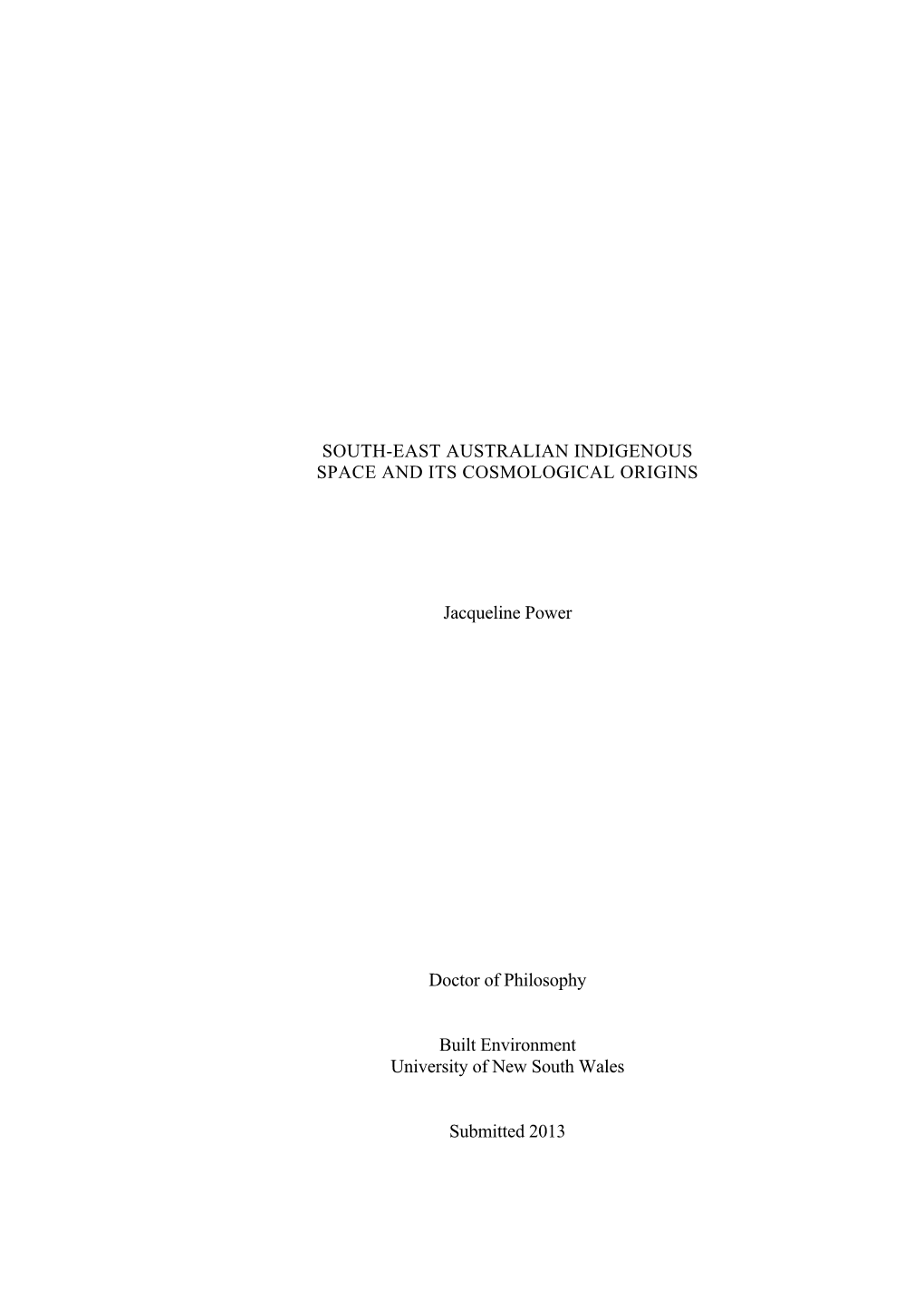 SOUTH-EAST AUSTRALIAN INDIGENOUS
SPACE AND ITS COSMOLOGICAL ORIGINS

Jacqueline Power

Doctor of Philosophy

Built Environment
University of New South Wales

Submitted 2013